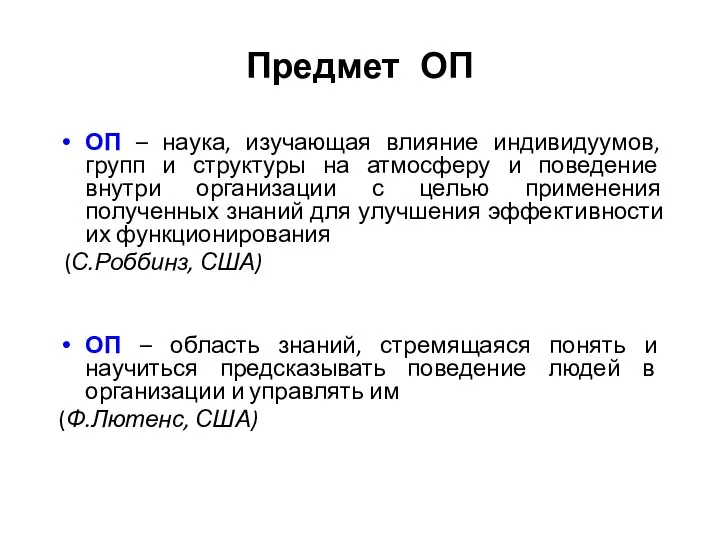 Предмет ОП

• ОП – наука, изучающая влияние индивидуумов, групп и структуры на атмосферу и поведение внутри организации с целью применения полученных знаний для улучшения эффективности их функционирования

(С.Роббинз, США)

• ОП – область знаний, стремящаяся понять и научиться предсказывать поведение людей в организации и управлять им

(Ф.Лютенс, США)